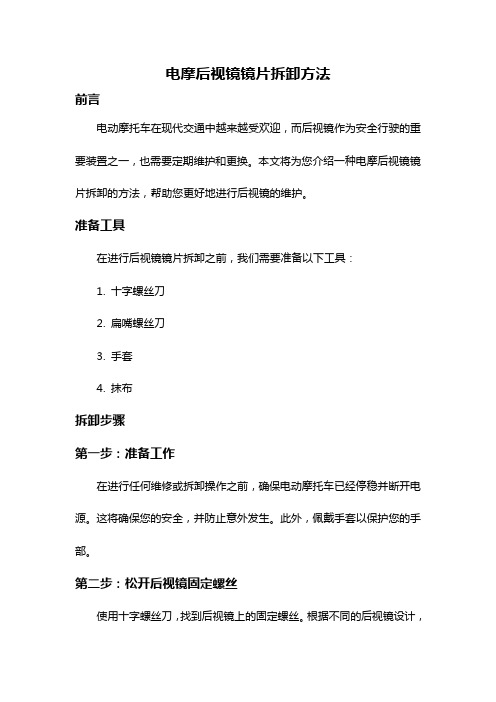 电摩后视镜镜片拆卸方法

前言

电动摩托车在现代交通中越来越受欢迎，而后视镜作为安全行驶的重要装置之一，也需要定期维护和更换。本文将为您介绍一种电摩后视镜镜片拆卸的方法，帮助您更好地进行后视镜的维护。

准备工具

在进行后视镜镜片拆卸之前，我们需要准备以下工具：

1. 十字螺丝刀

2. 扁嘴螺丝刀

3. 手套

4. 抹布

拆卸步骤

第一步：准备工作

在进行任何维修或拆卸操作之前，确保电动摩托车已经停稳并断开电源。这将确保您的安全，并防止意外发生。此外，佩戴手套以保护您的手部。

第二步：松开后视镜固定螺丝

使用十字螺丝刀，找到后视镜上的固定螺丝。根据不同的后视镜设计，